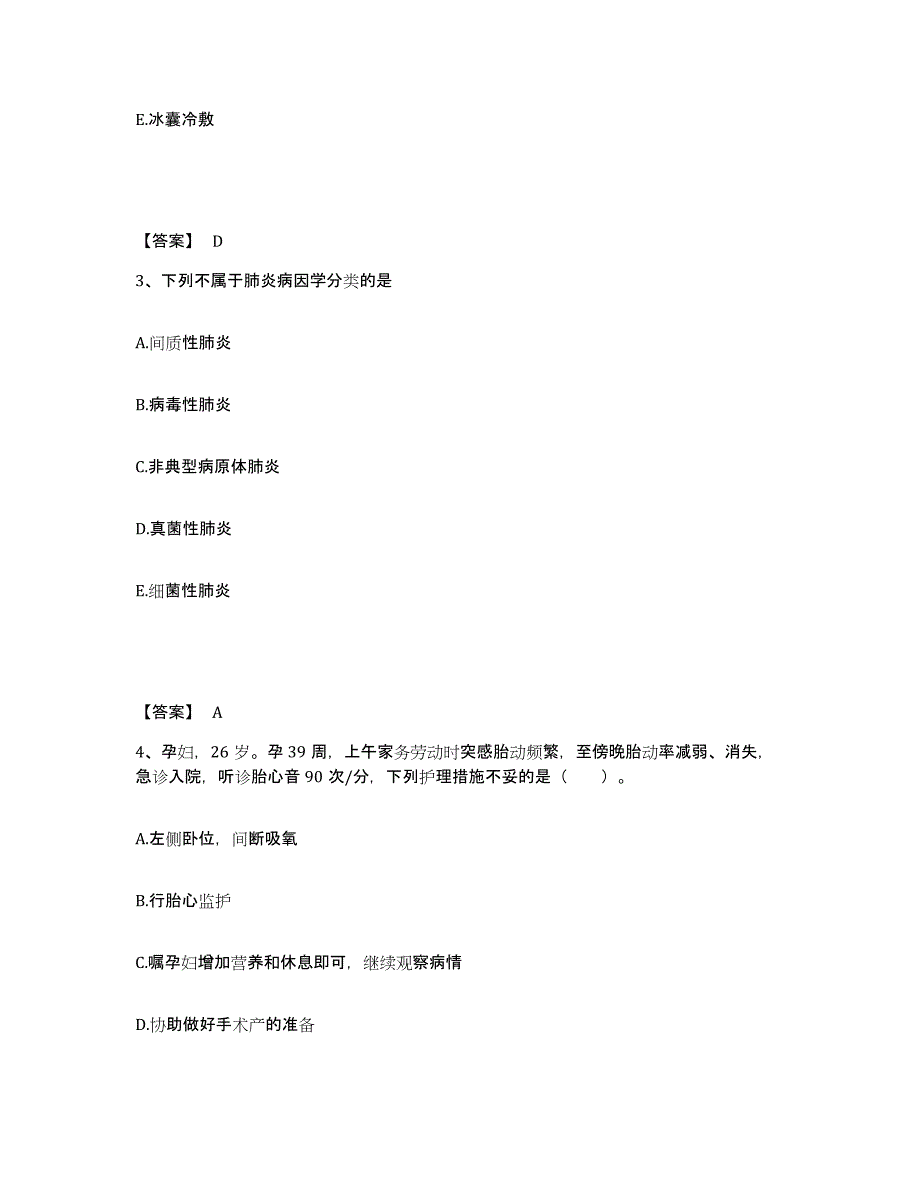 E.冰囊冷敷

【答案】 D

3、下列不属于肺炎病因学分类的是

A.间质性肺炎

B.病毒性肺炎

C.非典型病原体肺炎

D.真菌性肺炎

E.细菌性肺炎

【答案】 A

4、孕妇，26 岁。孕 39 周，上午家务劳动时突感胎动频繁，至傍晚胎动率减弱、消失，急诊入院，听诊胎心音 90 次/分，下列护理措施不妥的是（ ）。

A.左侧卧位，间断吸氧

B.行胎心监护

C.嘱孕妇增加营养和休息即可，继续观察病情

D.协助做好手术产的准备